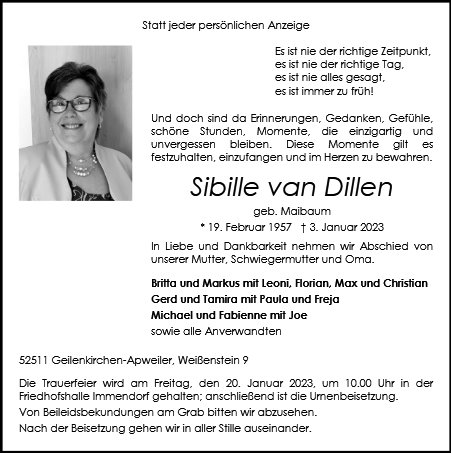 Statt jeder persönlichen Anzeige

Es ist nie der richtige Zeitpunkt,
es ist nie der richtige Tag,
es ist nie alles gesagt,
es ist immer zu früh!

Und doch sind da Erinnerungen, Gedanken, Gefühle, schöne Stunden, Momente, die einzigartig und unvergessen bleiben. Diese Momente gilt es festzuhalten, einzufangen und im Herzen zu bewahren.

Sibille van Dillen

geb. Maibaum

* 19. Februar 1957 † 3. Januar 2023

In Liebe und Dankbarkeit nehmen wir Abschied von unserer Mutter, Schwiegermutter und Oma.

Britta und Markus mit Leoni, Florian, Max und Christian
Gerd und Tamira mit Paula und Freja
Michael und Fabienne mit Joe
sowie alle Anverwandten

52511 Geilenkirchen-Apweiler, Weißenstein 9

Die Trauerfeier wird am Freitag, den 20. Januar 2023, um 10.00 Uhr in der Friedhofshalle Immendorf gehalten; anschließend ist die Urnenbeisetzung.

Von Beileidsbekundungen am Grab bitten wir abzusehen.

Nach der Beisetzung gehen wir in aller Stille auseinander.